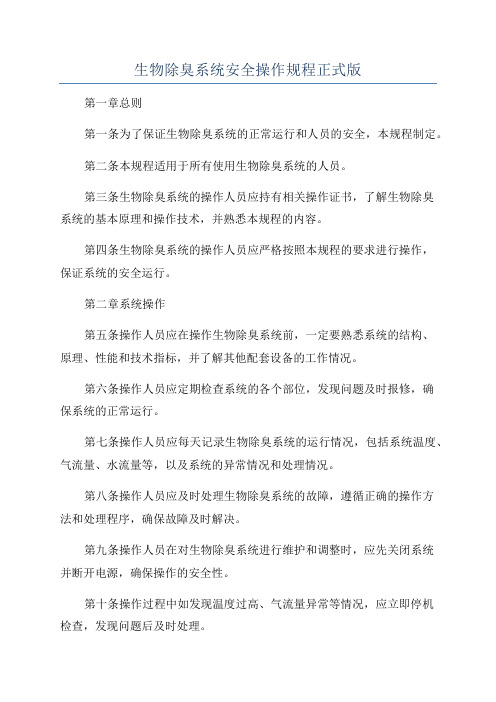 生物除臭系统安全操作规程正式版

第一章总则

第一条为了保证生物除臭系统的正常运行和人员的安全，本规程制定。

第二条本规程适用于所有使用生物除臭系统的人员。

第三条生物除臭系统的操作人员应持有相关操作证书，了解生物除臭系统的基本原理和操作技术，并熟悉本规程的内容。

第四条生物除臭系统的操作人员应严格按照本规程的要求进行操作，保证系统的安全运行。

第二章系统操作

第五条操作人员应在操作生物除臭系统前，一定要熟悉系统的结构、原理、性能和技术指标，并了解其他配套设备的工作情况。

第六条操作人员应定期检查系统的各个部位，发现问题及时报修，确保系统的正常运行。

第七条操作人员应每天记录生物除臭系统的运行情况，包括系统温度、气流量、水流量等，以及系统的异常情况和处理情况。

第八条操作人员应及时处理生物除臭系统的故障，遵循正确的操作方法和处理程序，确保故障及时解决。

第九条操作人员在对生物除臭系统进行维护和调整时，应先关闭系统并断开电源，确保操作的安全性。

第十条操作过程中如发现温度过高、气流量异常等情况，应立即停机检查，发现问题后及时处理。